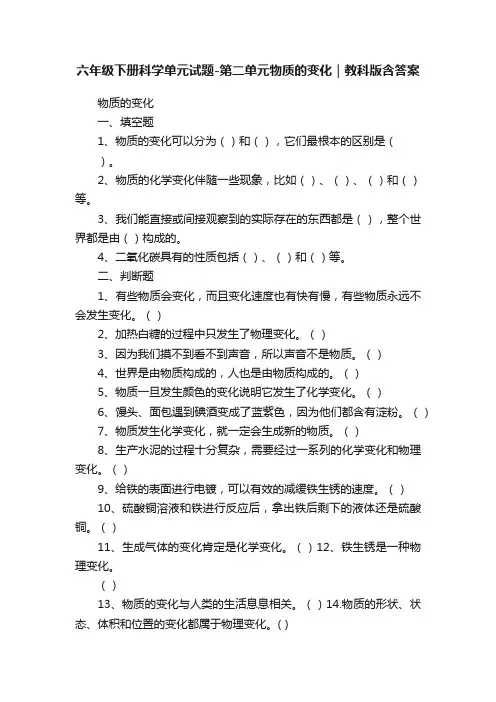 六年级下册科学单元试题-第二单元物质的变化｜教科版含答案

物质的变化

一、填空题

1、物质的变化可以分为（ ）和（ ），它们最根本的区别是（ ）。

2、物质的化学变化伴随一些现象，比如（ ）、（ ）、（ ）和（ ）等。

3、我们能直接或间接观察到的实际存在的东西都是（ ），整个世界都是由（ ）构成的。

4、二氧化碳具有的性质包括（ ）、（ ）和（ ）等。

二、判断题

1、有些物质会变化，而且变化速度也有快有慢，有些物质永远不会发生变化。（ ）

2、加热白糖的过程中只发生了物理变化。（ ）

3、因为我们摸不到看不到声音，所以声音不是物质。（ ）

4、世界是由物质构成的，人也是由物质构成的。（ ）

5、物质一旦发生颜色的变化说明它发生了化学变化。（ ）

6、馒头、面包遇到碘酒变成了蓝紫色，因为他们都含有淀粉。（ ）

7、物质发生化学变化，就一定会生成新的物质。（ ）

8、生产水泥的过程十分复杂，需要经过一系列的化学变化和物理变化。（ ）

9、给铁的表面进行电镀，可以有效的减缓铁生锈的速度。（ ）

10、硫酸铜溶液和铁进行反应后，拿出铁后剩下的液体还是硫酸铜。（ ）

11、生成气体的变化肯定是化学变化。（ ）12、铁生锈是一种物理变化。

（ ）

13、物质的变化与人类的生活息息相关。（ ）14.物质的形状、状态、体积和位置的变化都属于物理变化。( )